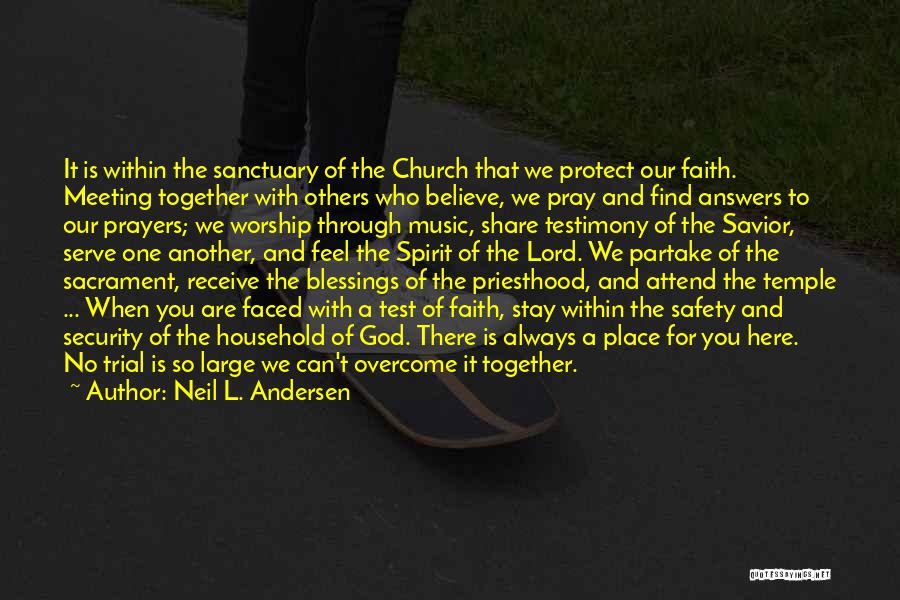 It is within the sanctuary of the Church that we protect our faith. Meeting together with others who believe, we pray and find answers to our prayers; we worship through music, share testimony of the Savior, serve one another, and feel the Spirit of the Lord. We partake of the sacrament, receive the blessings of the priesthood, and attend the temple ... When you are faced with a test of faith, stay within the safety and security of the household of God. There is always a place for you here. No trial is so large we can't overcome it together.

~ Author: Neil L. Andersen

QUOTESSAYINGS.NET